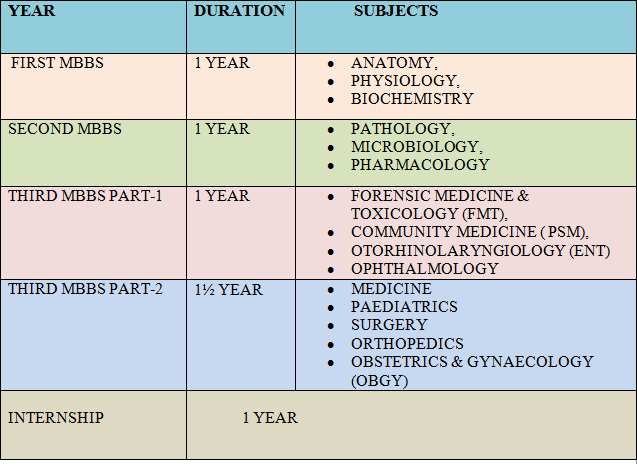 | YEAR | DURATION | SUBJECTS |
|---|---|---|
| FIRST MBBS | 1 YEAR | • ANATOMY, • PHYSIOLOGY, • BIOCHEMISTRY |
| SECOND MBBS | 1 YEAR | • PATHOLOGY, • MICROBIOLOGY, • PHARMACOLOGY |
| THIRD MBBS PART-1 | 1 YEAR | • FORENSIC MEDICINE & TOXICOLOGY (FMT), • COMMUNITY MEDICINE ( PSM), • OTORHINOLARYNGIOLOGY (ENT) • OPHTHALMOLOGY |
| THIRD MBBS PART-2 | 1½ YEAR | • MEDICINE • PAEDIATRICS • SURGERY • ORTHOPEDICS • OBSTETRICS & GYNAECOLOGY (OBGY) |
| INTERNSHIP | 1 YEAR | |